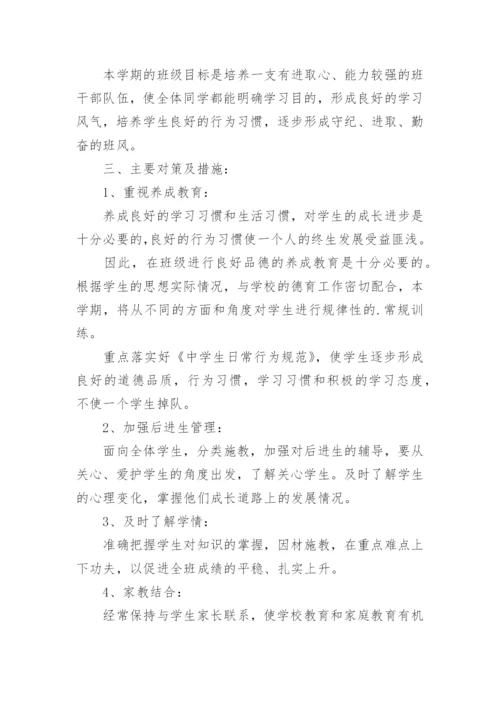 本学期的班级目标是培养一支有进取心、能力较强的班干部队伍，使全体同学都能明确学习目的，形成良好的学习风气，培养学生良好的行为习惯，逐步形成守纪、进取、勤奋的班风。

三、主要对策及措施：

1、重视养成教育：

养成良好的学习习惯和生活习惯，对学生的成长进步是十分必要的,良好的行为习惯使一个人的终生发展受益匪浅。

因此，在班级进行良好品德的养成教育是十分必要的。根据学生的思想实际情况，与学校的德育工作密切配合，本学期，将从不同的方面和角度对学生进行规律性的.常规训练。

重点落实好《中学生日常行为规范》，使学生逐步形成良好的道德品质，行为习惯，学习习惯和积极的学习态度，不使一个学生掉队。

2、加强后进生管理：

面向全体学生，分类施教，加强对后进生的辅导，要从关心、爱护学生的角度出发，了解关心学生。及时了解学生的心理变化，掌握他们成长道路上的发展情况。

3、及时了解学情：

准确把握学生对知识的掌握，因材施教，在重点难点上下功夫，以促进全班成绩的平稳、扎实上升。

4、家教结合：

经常保持与学生家长联系，使学校教育和家庭教育有机